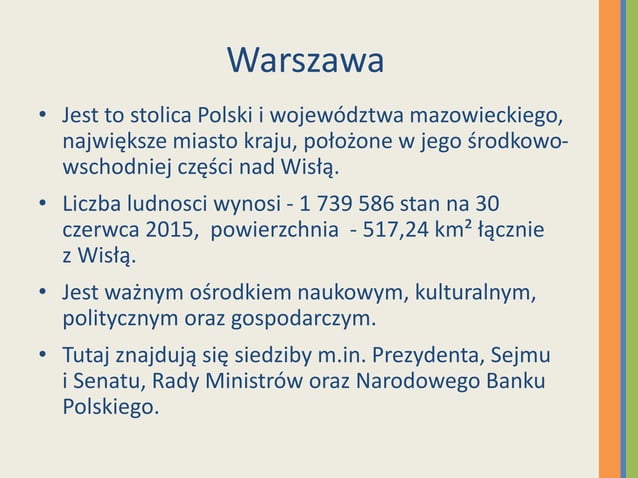 Warszawa

• Jest to stolica Polski i województwa mazowieckiego, największe miasto kraju, położone w jego środkowo-wschodniej części nad Wisłą.

• Liczba ludnosci wynosi - 1 739 586 stan na 30 czerwca 2015, powierzchnia - 517,24 km² łącznie z Wisłą.

• Jest ważnym ośrodkiem naukowym, kulturalnym, politycznym oraz gospodarczym.

• Tutaj znajdują się siedziby m.in. Prezydenta, Sejmu i Senatu, Rady Ministrów oraz Narodowego Banku Polskiego.